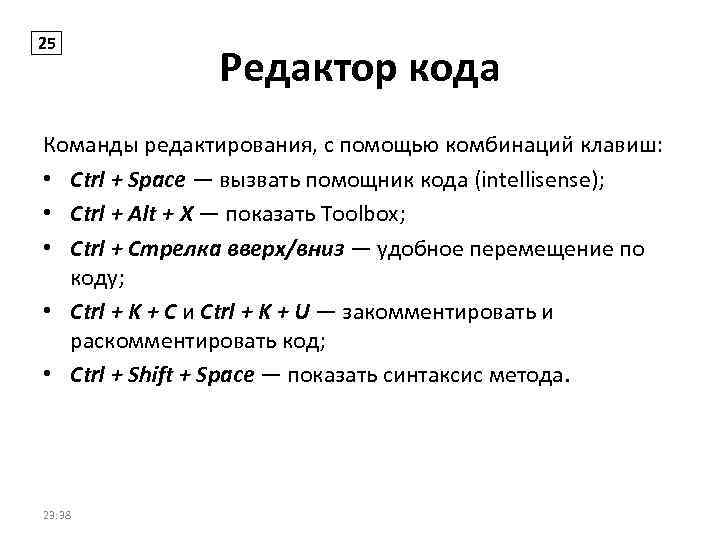 25

Редактор кода

Команды редактирования, с помощью комбинаций клавиш:

• Ctrl + Space — вызвать помощник кода (intellisense);
• Ctrl + Alt + X — показать Toolbox;
• Ctrl + Стрелка вверх/вниз — удобное перемещение по коду;
• Ctrl + K + C и Ctrl + K + U — закомментировать и раскомментировать код;
• Ctrl + Shift + Space — показать синтаксис метода.

23:38